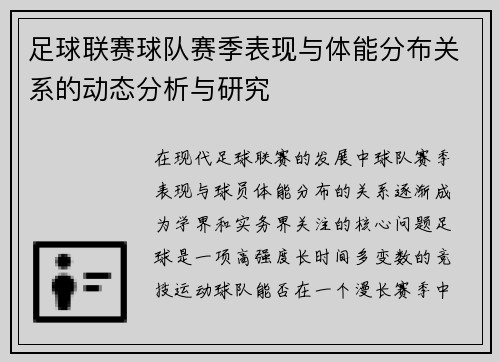 足球联赛球队赛季表现与体能分布关系的动态分析与研究

在现代足球联赛的发展中球队赛季表现与球员体能分布的关系逐渐成为学界和实务界关注的核心问题足球是一项高强度长时间多变数的竞技运动球队能否在一个漫长赛季中